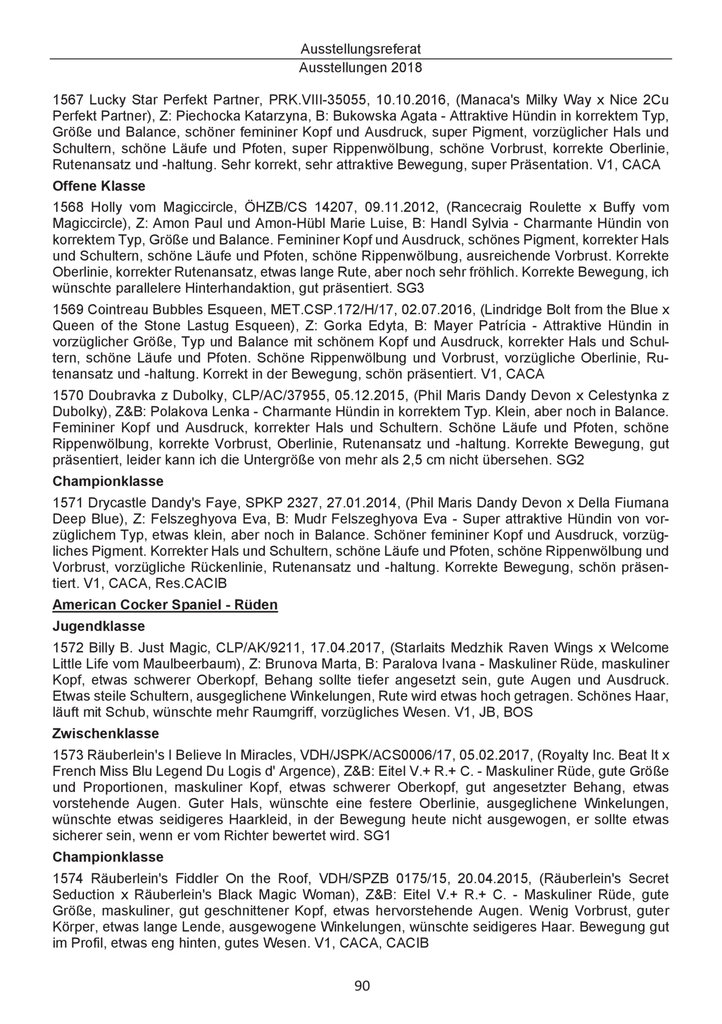 Ausstellungsreferat
Ausstellungen 2018

1567 Lucky Star Perfekt Partner, PRK.VIII-35055, 10.10.2016, (Manaca's Milky Way x Nice 2Cu Perfekt Partner), Z: Piechocka Katarzyna, B: Bukowska Agata - Attraktive Hündin in korrektem Typ, Größe und Balance, schöner femininer Kopf und Ausdruck, super Pigment, vorzüglicher Hals und Schultern, schöne Läufe und Pfoten, super Rippenwölbung, schöne Vorbrust, korrekte Oberlinie, Rutenansatz und -haltung. Sehr korrekt, sehr attraktive Bewegung, super Präsentation. V1, CACA

Offene Klasse

1568 Holly vom Magiccircle, ÖHZB/CS 14207, 09.11.2012, (Rancecraig Roulette x Buffy vom Magiccircle), Z: Amon Paul und Amon-Hübl Marie Luise, B: Handl Sylvia - Charmante Hündin von korrektem Typ, Größe und Balance. Femininer Kopf und Ausdruck, schönes Pigment, korrekter Hals und Schultern, schöne Läufe und Pfoten, schöne Rippenwölbung, ausreichende Vorbrust. Korrekte Oberlinie, korrekter Rutenansatz, etwas lange Rute, aber noch sehr fröhlich. Korrekte Bewegung, ich wünschte parallelere Hinterhandaktion, gut präsentiert. SG3

1569 Cointreau Bubbles Esqueen, MET.CSP.172/H/17, 02.07.2016, (Lindridge Bolt from the Blue x Queen of the Stone Lastug Esqueen), Z: Gorka Edyta, B: Mayer Patrícia - Attraktive Hündin in vorzüglicher Größe, Typ und Balance mit schönem Kopf und Ausdruck, korrekter Hals und Schultern, schöne Läufe und Pfoten. Schöne Rippenwölbung und Vorbrust, vorzügliche Oberlinie, Rutenansatz und -haltung. Korrekt in der Bewegung, schön präsentiert. V1, CACA

1570 Doubravka z Dubolky, CLP/AC/37955, 05.12.2015, (Phil Maris Dandy Devon x Celestynka z Dubolky), Z&B: Polakova Lenka - Charmante Hündin in korrektem Typ. Klein, aber noch in Balance. Femininer Kopf und Ausdruck, korrekter Hals und Schultern. Schöne Läufe und Pfoten, schöne Rippenwölbung, korrekte Vorbrust, Oberlinie, Rutenansatz und -haltung. Korrekte Bewegung, gut präsentiert, leider kann ich die Untergröße von mehr als 2,5 cm nicht übersehen. SG2

Championklasse

1571 Drycastle Dandy's Faye, SPKP 2327, 27.01.2014, (Phil Maris Dandy Devon x Della Fiumana Deep Blue), Z: Felszeghyova Eva, B: Mudr Felszeghyova Eva - Super attraktive Hündin von vorzüglichem Typ, etwas klein, aber noch in Balance. Schöner femininer Kopf und Ausdruck, vorzügliches Pigment. Korrekter Hals und Schultern, schöne Läufe und Pfoten, schöne Rippenwölbung und Vorbrust, vorzügliche Rückenlinie, Rutenansatz und -haltung. Korrekte Bewegung, schön präsentiert. V1, CACA, Res.CACIB

American Cocker Spaniel - Rüden

Jugendklasse

1572 Billy B. Just Magic, CLP/AK/9211, 17.04.2017, (Starlaits Medzhik Raven Wings x Welcome Little Life vom Maulbeerbaum), Z: Brunova Marta, B: Paralova Ivana - Maskuliner Rüde, maskuliner Kopf, etwas schwerer Oberkopf, Behang sollte tiefer angesetzt sein, gute Augen und Ausdruck. Etwas steile Schultern, ausgeglichene Winkelungen, Rute wird etwas hoch getragen. Schönes Haar, läuft mit Schub, wünschte mehr Raumgriff, vorzügliches Wesen. V1, JB, BOS

Zwischenklasse

1573 Räuberlein's I Believe In Miracles, VDH/JSPK/ACS0006/17, 05.02.2017, (Royalty Inc. Beat It x French Miss Blu Legend Du Logis d' Argence), Z&B: Eitel V.+ R.+ C. - Maskuliner Rüde, gute Größe und Proportionen, maskuliner Kopf, etwas schwerer Oberkopf, gut angesetzter Behang, etwas vorstehende Augen. Guter Hals, wünschte eine festere Oberlinie, ausgeglichene Winkelungen, wünschte etwas seidigeres Haarkleid, in der Bewegung heute nicht ausgewogen, er sollte etwas sicherer sein, wenn er vom Richter bewertet wird. SG1

Championklasse

1574 Räuberlein's Fiddler On the Roof, VDH/SPZB 0175/15, 20.04.2015, (Räuberlein's Secret Seduction x Räuberlein's Black Magic Woman), Z&B: Eitel V.+ R.+ C. - Maskuliner Rüde, gute Größe, maskuliner, gut geschnittener Kopf, etwas hervorstehende Augen. Wenig Vorbrust, guter Körper, etwas lange Lende, ausgewogene Winkelungen, wünschte seidigeres Haar. Bewegung gut im Profil, etwas eng hinten, gutes Wesen. V1, CACA, CACIB

90